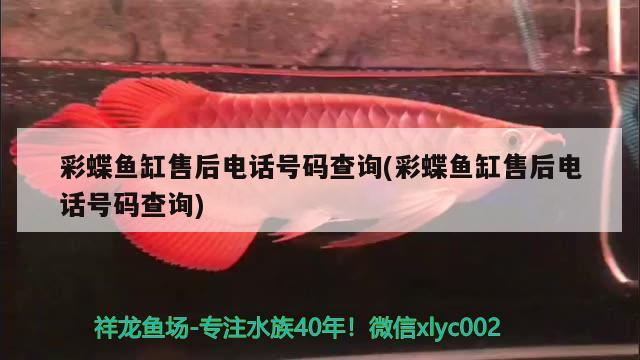 彩蝶鱼缸售后电话号码查询(彩蝶鱼缸售后电话号码查询)

祥龙鱼场-专注水族40年！微信xlyc002